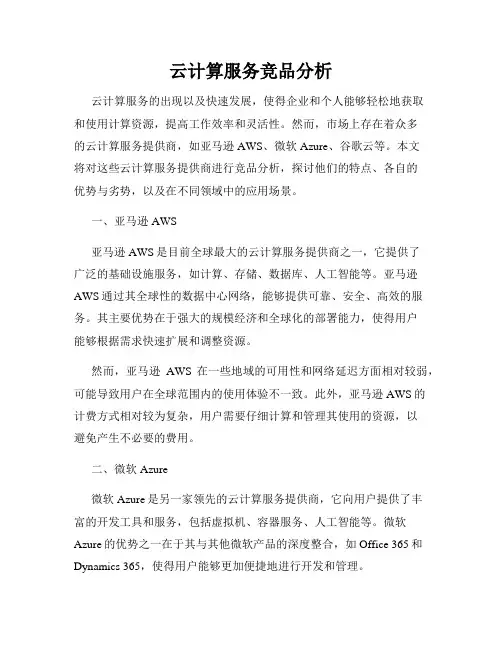 云计算服务竞品分析

云计算服务的出现以及快速发展，使得企业和个人能够轻松地获取和使用计算资源，提高工作效率和灵活性。然而，市场上存在着众多的云计算服务提供商，如亚马逊 AWS、微软 Azure、谷歌云等。本文将对这些云计算服务提供商进行竞品分析，探讨他们的特点、各自的优势与劣势，以及在不同领域中的应用场景。

一、亚马逊 AWS

亚马逊 AWS 是目前全球最大的云计算服务提供商之一，它提供了广泛的基础设施服务，如计算、存储、数据库、人工智能等。亚马逊 AWS 通过其全球性的数据中心网络，能够提供可靠、安全、高效的服务。其主要优势在于强大的规模经济和全球化的部署能力，使得用户能够根据需求快速扩展和调整资源。

然而，亚马逊 AWS 在一些地域的可用性和网络延迟方面相对较弱，可能导致用户在全球范围内的使用体验不一致。此外，亚马逊 AWS 的计费方式相对较为复杂，用户需要仔细计算和管理其使用的资源，以避免产生不必要的费用。

二、微软 Azure

微软 Azure 是另一家领先的云计算服务提供商，它向用户提供了丰富的开发工具和服务，包括虚拟机、容器服务、人工智能等。微软 Azure 的优势之一在于其与其他微软产品的深度整合，如 Office 365 和 Dynamics 365，使得用户能够更加便捷地进行开发和管理。